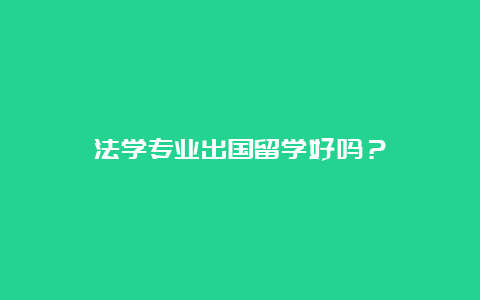 法学专业出国留学好吗？